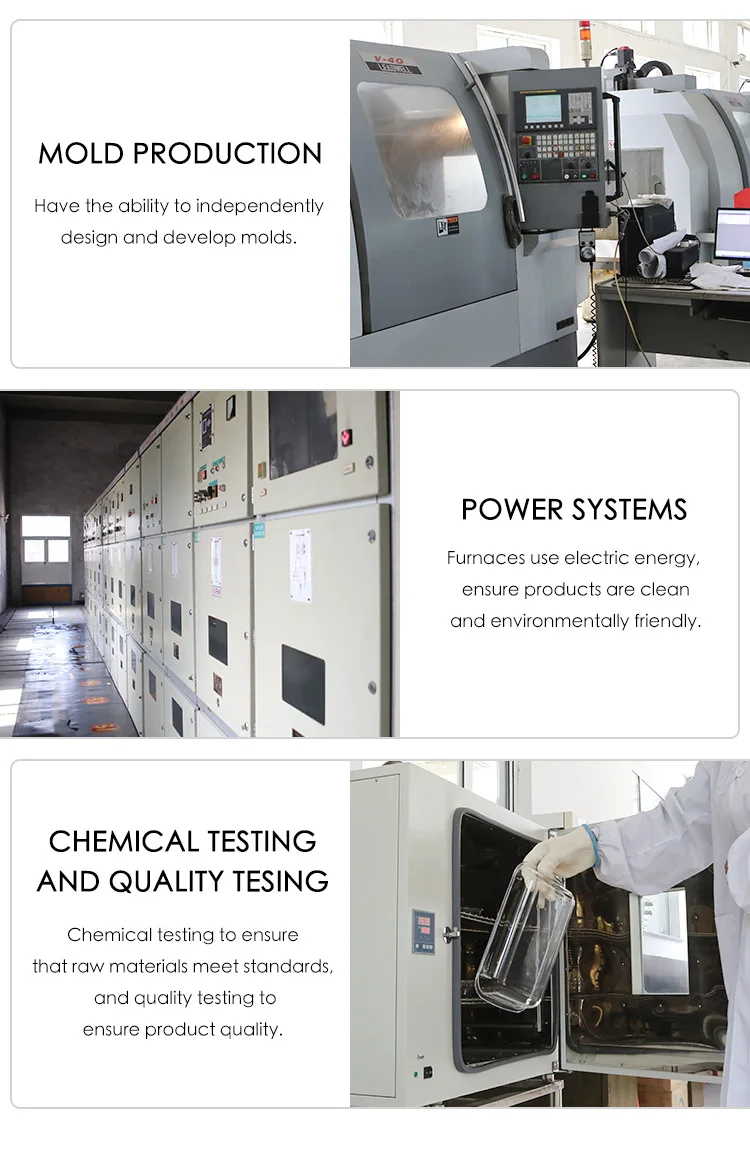 MOLD PRODUCTION

Have the ability to independently design and develop molds.

POWER SYSTEMS

Furnaces use electric energy, ensure products are clean and environmentally friendly.

CHEMICAL TESTING AND QUALITY TESING

Chemical testing to ensure that raw materials meet standards, and quality testing to ensure product quality.